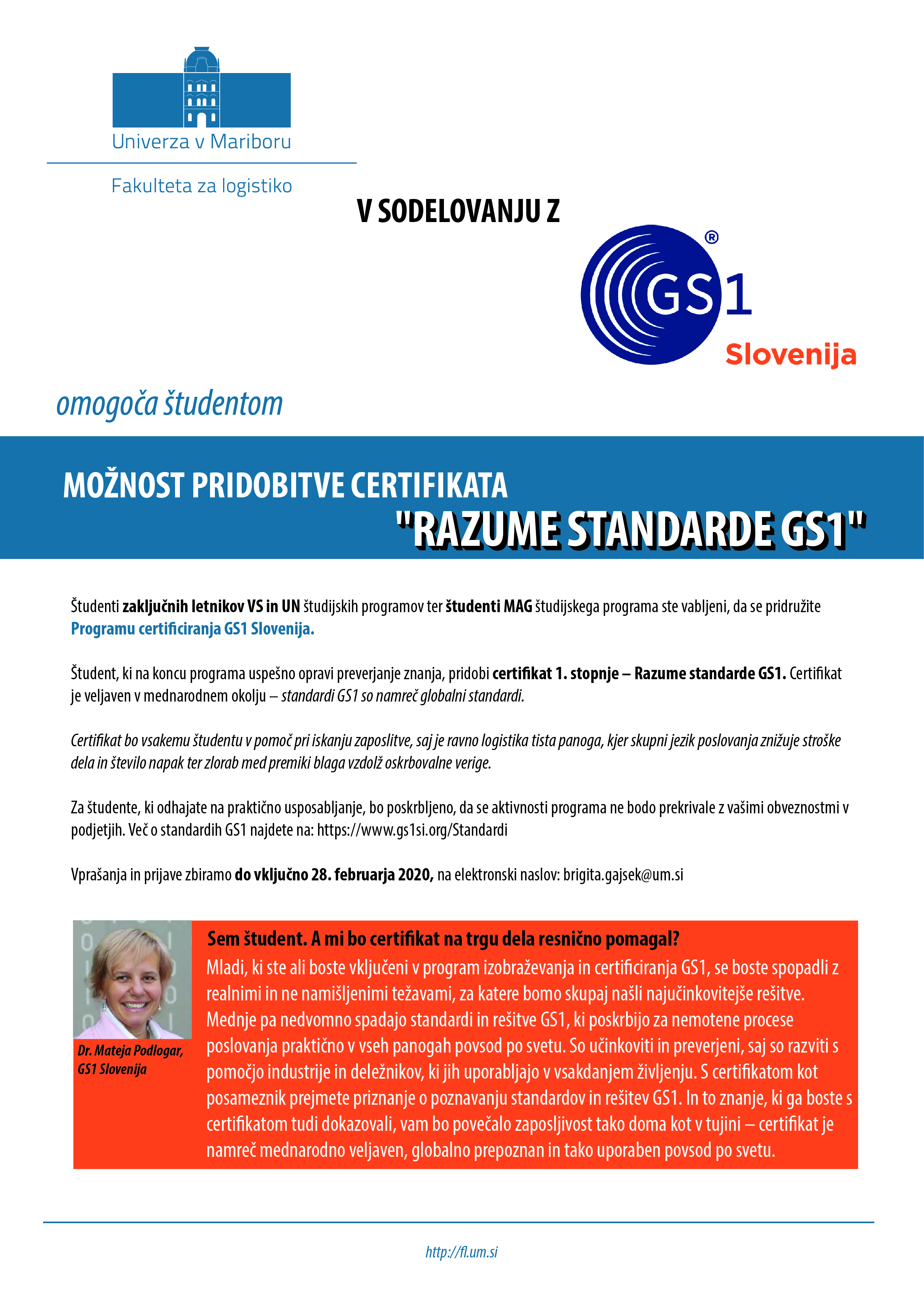 Univerza v Mariboru

Fakulteta za logistiko

V SODELOVANJU Z

GS1 ®

Slovenija

omogoča študentom

MOŽNOST PRIDOBITVE CERTIFIKATA

"RAZUME STANDARDE GS1"

Študenti zaključnih letnikov VS in UN študijskih programov ter študenti MAG študijskega programa ste vabljeni, da se pridružite Programu certificiranja GS1 Slovenija.

Študent, ki na koncu programa uspešno opravi preverjanje znanja, pridobi certifikat 1. stopnje – Razume standarde GS1. Certifikat je veljaven v mednarodnem okolju – standardi GS1 so namreč globalni standardi.

Certifikat bo vsakemu študentu v pomoč pri iskanju zaposlitve, saj je ravno logistika tista panoga, kjer skupni jezik poslovanja znižuje stroške dela in število napak ter zlorab med premiki blaga vzdolž oskrbovalne verige.

Za študente, ki odhajate na praktično usposabljanje, bo poskrbljeno, da se aktivnosti programa ne bodo prekrivale z vašimi obveznostmi v podjetjih. Več o standardih GS1 najdete na: https://www.gs1si.org/Standardi

Vprašanja in prijave zbiramo do vključno 28. februarja 2020, na elektronski naslov: brigita.gajsek@um.si

Dr. Mateja Podlogar, GS1 Slovenija

Sem študent. A mi bo certifikat na trgu dela resnično pomagal?
Mladi, ki ste ali boste vključeni v program izobraževanja in certificiranja GS1, se boste spopadli z realnimi in ne namišljenimi težavami, za katere bomo skupaj našli najučinkovitejše rešitve. Mednje pa nedvomno spadajo standardi in rešitve GS1, ki poskrbijo za nemotene procese poslovanja praktično v vseh panogah povsod po svetu. So učinkoviti in preverjeni, saj so razviti s pomočjo industrije in deležnikov, ki jih uporabljajo v vsakdanjem življenju. S certifikatom kot posameznik prejmete priznanje o poznavanju standardov in rešitev GS1. In to znanje, ki ga boste s certifikatom tudi dokazovali, vam bo povečalo zaposljivost tako doma kot v tujini – certifikat je namreč mednarodno veljaven, globalno prepoznan in tako uporaben povsod po svetu.

http://fl.um.si